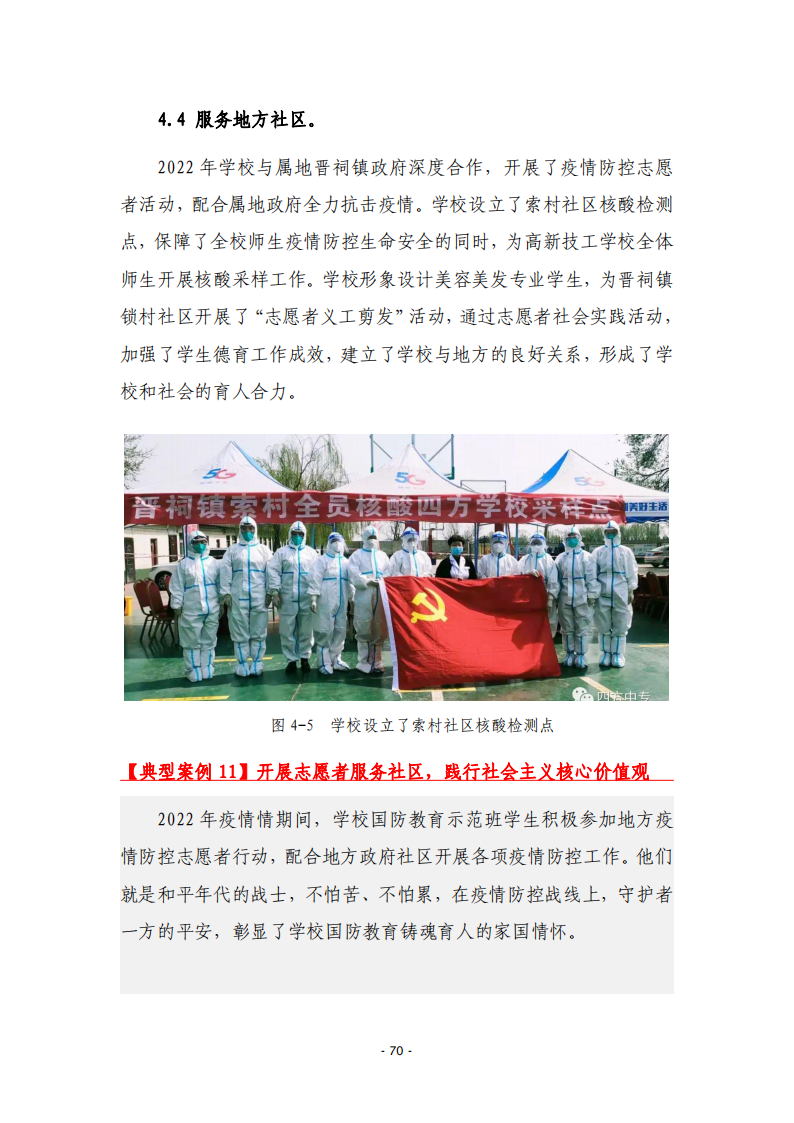 4.4 服务地方社区。

2022年学校与属地晋祠镇政府深度合作，开展了疫情防控志愿者活动，配合属地政府全力抗击疫情。学校设立了索村社区核酸检测点，保障了全校师生疫情防控生命安全的同时，为高新技工学校全体师生开展核酸采样工作。学校形象设计美容美发专业学生，为晋祠镇锁村社区开展了“志愿者义工剪发”活动，通过志愿者社会实践活动，加强了学生德育工作成效，建立了学校与地方的良好关系，形成了学校和社会的育人合力。

晋祠镇索村全员核酸四方学校采样点

图4-5 学校设立了索村社区核酸检测点

【典型案例11】开展志愿者服务社区，践行社会主义核心价值观

2022年疫情情期间，学校国防教育示范班学生积极参加地方疫情防控志愿者行动，配合地方政府社区开展各项疫情防控工作。他们就是和平年代的战士，不怕苦、不怕累，在疫情防控战线上，守护者一方的平安，彰显了学校国防教育铸魂育人的家国情怀。

- 70 -